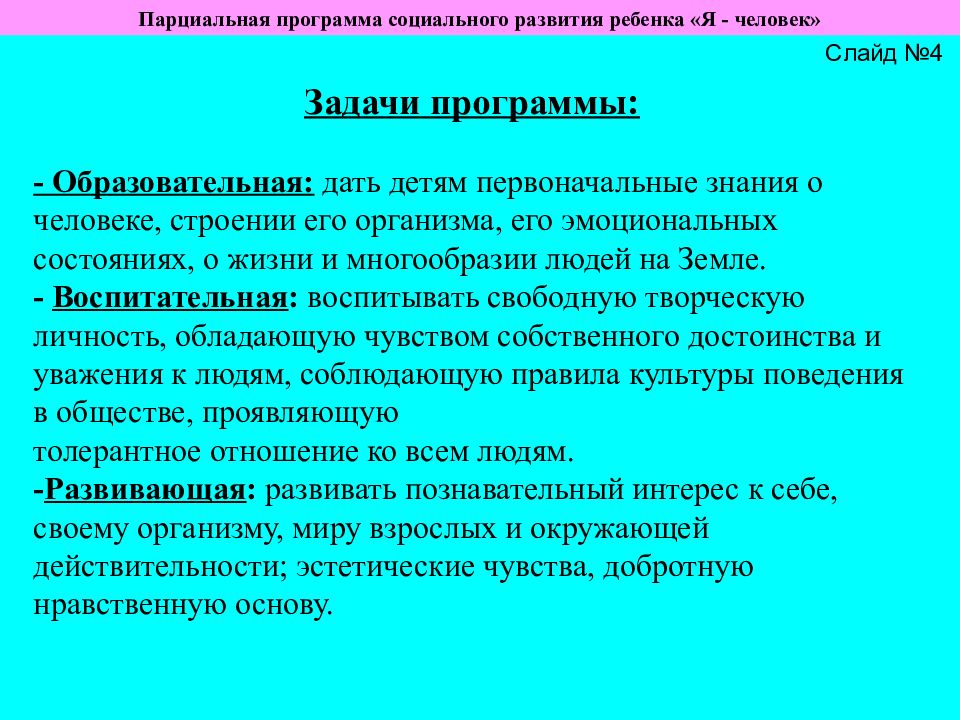 Парциальная программа социального развития ребенка «Я - человек»

Слайд №4

Задачи программы:

- Образовательная: дать детям первоначальные знания о человеке, строении его организма, его эмоциональных состояниях, о жизни и многообразии людей на Земле.
- Воспитательная: воспитывать свободную творческую личность, обладающую чувством собственного достоинства и уважения к людям, соблюдающую правила культуры поведения в обществе, проявляющую
толерантное отношение ко всем людям.
-Развивающая: развивать познавательный интерес к себе, своему организму, миру взрослых и окружающей действительности; эстетические чувства, добротную нравственную основу.